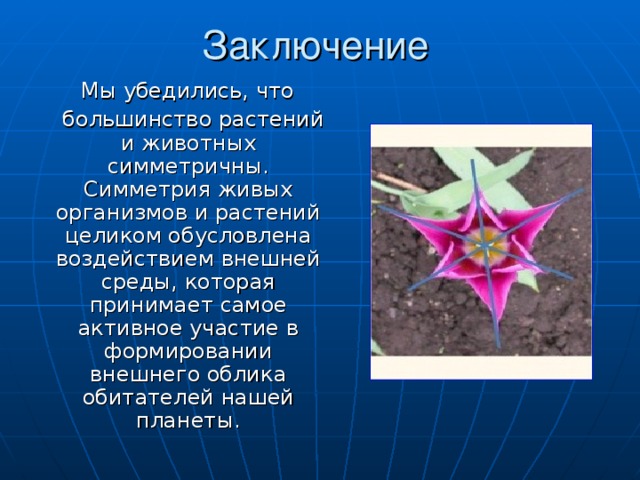 Заключение

Мы убедились, что большинство растений и животных симметричны. Симметрия живых организмов и растений целиком обусловлена воздействием внешней среды, которая принимает самое активное участие в формировании внешнего облика обитателей нашей планеты.